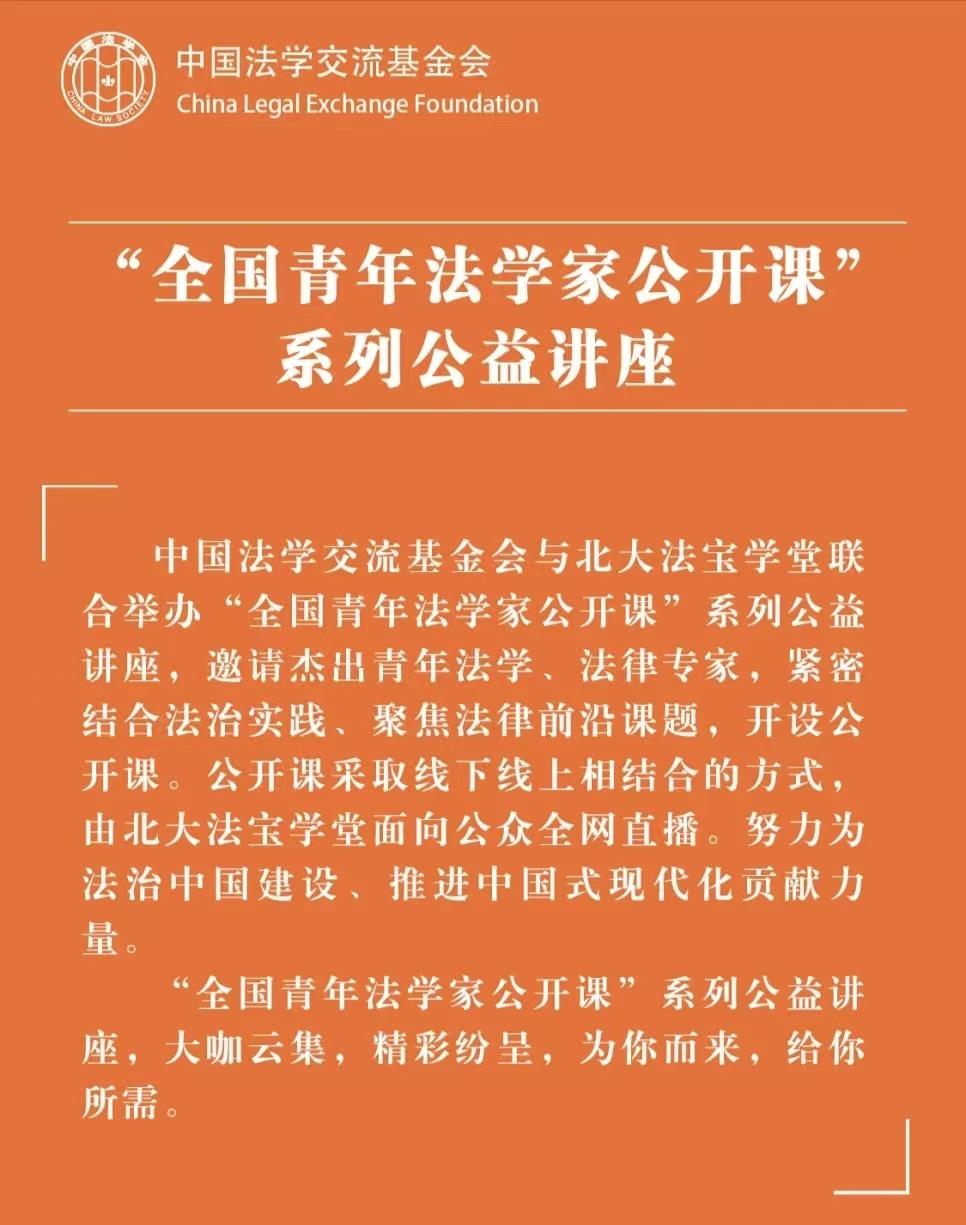 中国法学交流基金会
China Legal Exchange Foundation

“全国青年法学家公开课”
系列公益讲座

中国法学交流基金会与北大法宝学堂联合举办“全国青年法学家公开课”系列公益讲座，邀请杰出青年法学、法律专家，紧密结合法治实践、聚焦法律前沿课题，开设公开课。公开课采取线下线上相结合的方式，由北大法宝学堂面向公众全网直播。努力为法治中国建设、推进中国式现代化贡献力量。

“全国青年法学家公开课”系列公益讲座，大咖云集，精彩纷呈，为你而来，给你所需。